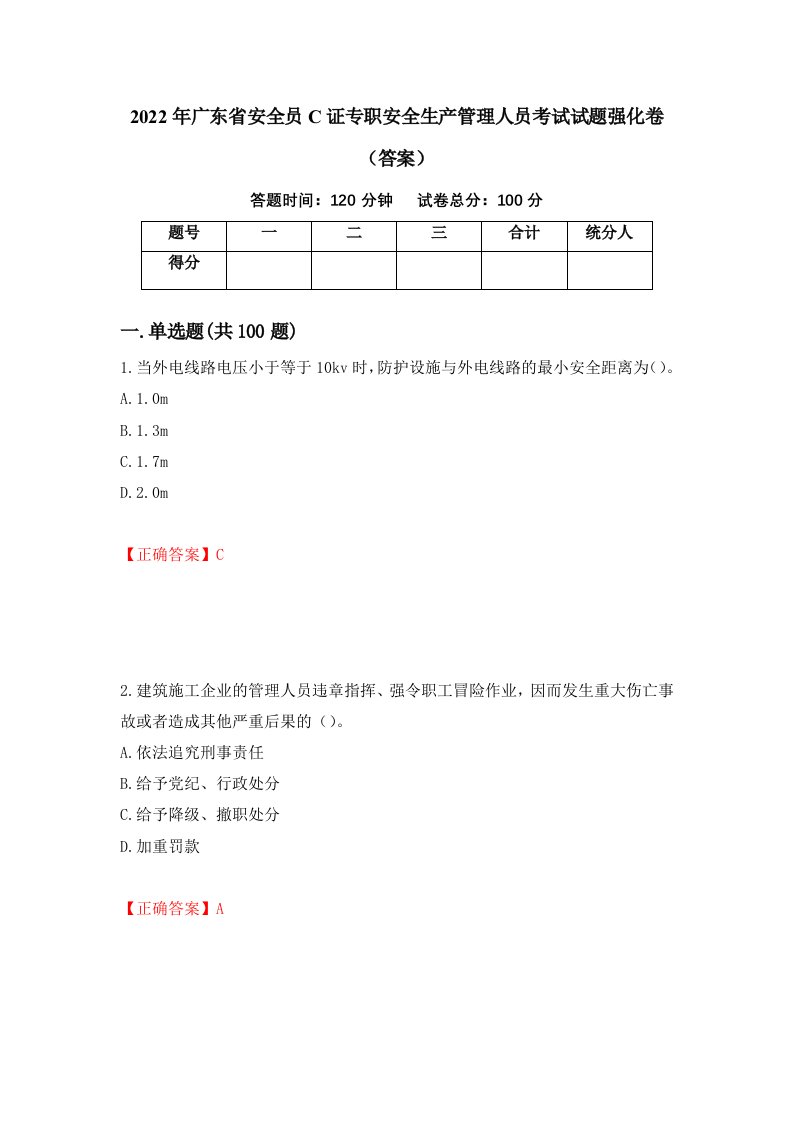 2022年广东省安全员C证专职安全生产管理人员考试试题强化卷（答案）

答题时间：120分钟　试卷总分：100分

| 题号 | 一 | 二 | 三 | 合计 | 统分人 |
|---|---|---|---|---|---|
| 得分 | | | | | |

一.单选题(共100题)

1.当外电线路电压小于等于10kv时,防护设施与外电线路的最小安全距离为()。
A.1.0m
B.1.3m
C.1.7m
D.2.0m

【正确答案】C

2.建筑施工企业的管理人员违章指挥、强令职工冒险作业，因而发生重大伤亡事故或者造成其他严重后果的（）。
A.依法追究刑事责任
B.给予党纪、行政处分
C.给予降级、撤职处分
D.加重罚款

【正确答案】A